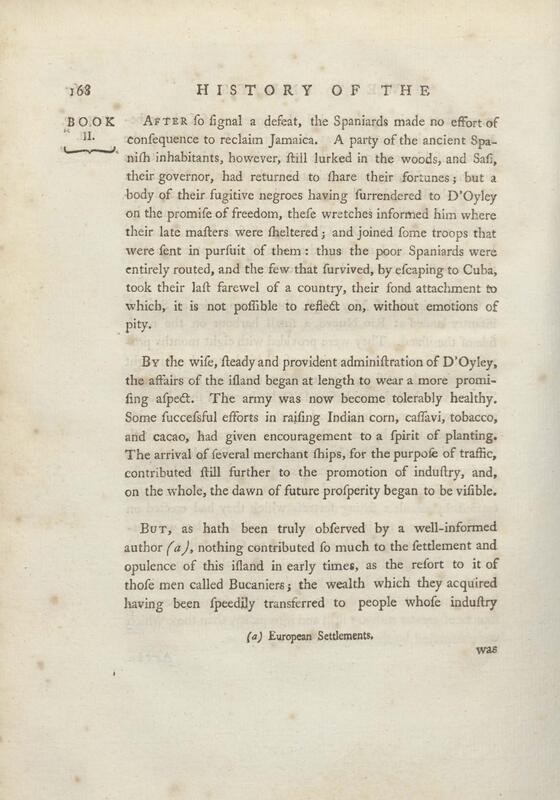 168 HISTORY OF THE

BOOK II.

After ſo ſignal a defeat, the Spaniards made no effort of conſequence to reclaim Jamaica. A party of the ancient Spaniſh inhabitants, however, ſtill lurked in the woods, and Saſi, their governor, had returned to ſhare their fortunes; but a body of their fugitive negroes having ſurrendered to D'Oyley on the promiſe of freedom, theſe wretches informed him where their late maſters were ſheltered; and joined ſome troops that were ſent in purſuit of them: thus the poor Spaniards were entirely routed, and the few that ſurvived, by eſcaping to Cuba, took their laſt farewel of a country, their fond attachment to which, it is not poſſible to reflect on, without emotions of pity.

By the wiſe, ſteady and provident adminiſtration of D'Oyley, the affairs of the iſland began at length to wear a more promiſing aſpect. The army was now become tolerably healthy. Some ſucceſsful efforts in raiſing Indian corn, caſſavi, tobacco, and cacao, had given encouragement to a ſpirit of planting. The arrival of ſeveral merchant ſhips, for the purpoſe of traffic, contributed ſtill further to the promotion of induſtry, and, on the whole, the dawn of future proſperity began to be viſible.

But, as hath been truly obſerved by a well-informed author (a), nothing contributed ſo much to the ſettlement and opulence of this iſland in early times, as the reſort to it of thoſe men called Bucaniers; the wealth which they acquired having been ſpeedily transferred to people whoſe induſtry

(a) European Settlements.

was